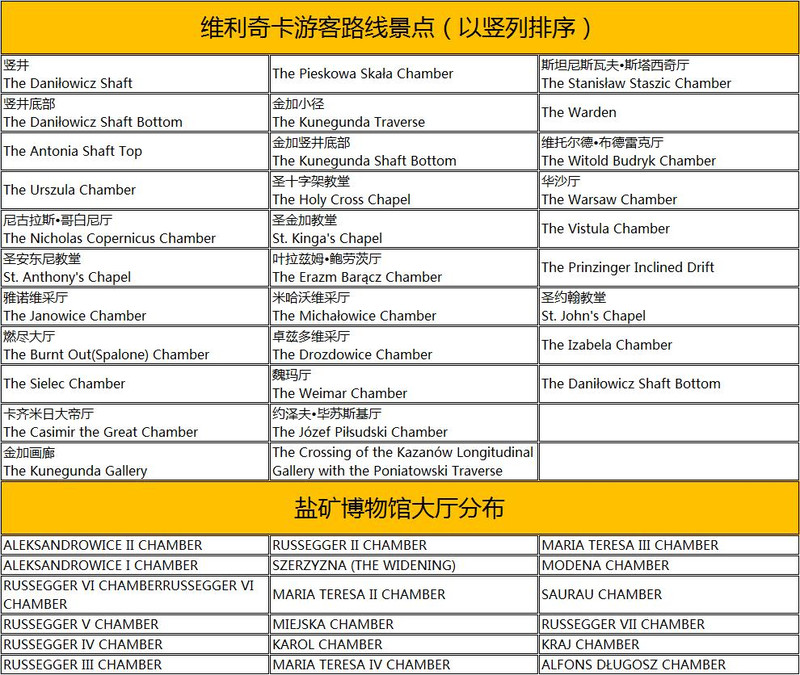 维利奇卡游客路线景点（以竖列排序）

| | | |
|---|---|---|
| 竖井 The Daniłowicz Shaft | The Pieskowa Skała Chamber | 斯坦尼斯瓦夫•斯塔西奇厅 The Stanisław Staszic Chamber |
| 竖井底部 The Daniłowicz Shaft Bottom | 金加小径 The Kunegunda Traverse | The Warden |
| The Antonia Shaft Top | 金加竖井底部 The Kunegunda Shaft Bottom | 维托尔德•布德雷克厅 The Witold Budryk Chamber |
| The Urszula Chamber | 圣十字架教堂 The Holy Cross Chapel | 华沙厅 The Warsaw Chamber |
| 尼古拉斯•哥白尼厅 The Nicholas Copernicus Chamber | 圣金加教堂 St. Kinga's Chapel | The Vistula Chamber |
| 圣安东尼教堂 St. Anthony's Chapel | 叶拉兹姆•鲍劳茨厅 The Erazm Barącz Chamber | The Prinzinger Inclined Drift |
| 雅诺维采厅 The Janowice Chamber | 米哈沃维采厅 The Michałowice Chamber | 圣约翰教堂 St. John's Chapel |
| 燃尽大厅 The Burnt Out(Spalone) Chamber | 卓兹多维采厅 The Drozdowice Chamber | The Izabela Chamber |
| The Sielec Chamber | 魏玛厅 The Weimar Chamber | The Daniłowicz Shaft Bottom |
| 卡齐米日大帝厅 The Casimir the Great Chamber | 约泽夫•毕苏斯基厅 The Józef Piłsudski Chamber | |
| 金加画廊 The Kunegunda Gallery | The Crossing of the Kazanów Longitudinal Gallery with the Poniatowski Traverse | |

盐矿博物馆大厅分布

| | | |
|---|---|---|
| ALEKSANDROWICE II CHAMBER | RUSSEGGER II CHAMBER | MARIA TERESA III CHAMBER |
| ALEKSANDROWICE I CHAMBER | SZERZYZNA (THE WIDENING) | MODENA CHAMBER |
| RUSSEGGER VI CHAMBERRUSSEGGER VI CHAMBER | MARIA TERESA II CHAMBER | SAURAU CHAMBER |
| RUSSEGGER V CHAMBER | MIEJSKA CHAMBER | RUSSEGGER VII CHAMBER |
| RUSSEGGER IV CHAMBER | KAROL CHAMBER | KRAJ CHAMBER |
| RUSSEGGER III CHAMBER | MARIA TERESA IV CHAMBER | ALFONS DŁUGOSZ CHAMBER |